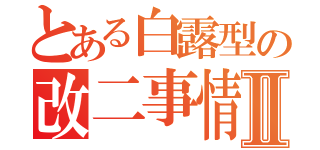 とある白露型の
改二事情Ⅱ